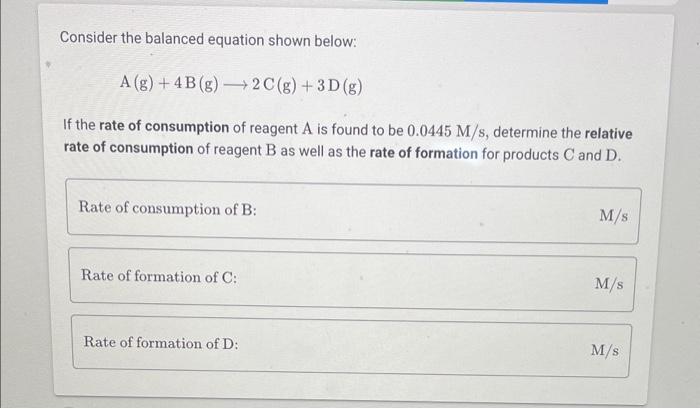 Consider the balanced equation shown below:

$A(g) + 4B(g) \longrightarrow 2C(g) + 3D(g)$

If the rate of consumption of reagent A is found to be 0.0445 M/s, determine the relative rate of consumption of reagent B as well as the rate of formation for products C and D.

Rate of consumption of B: M/s

Rate of formation of C: M/s

Rate of formation of D: M/s